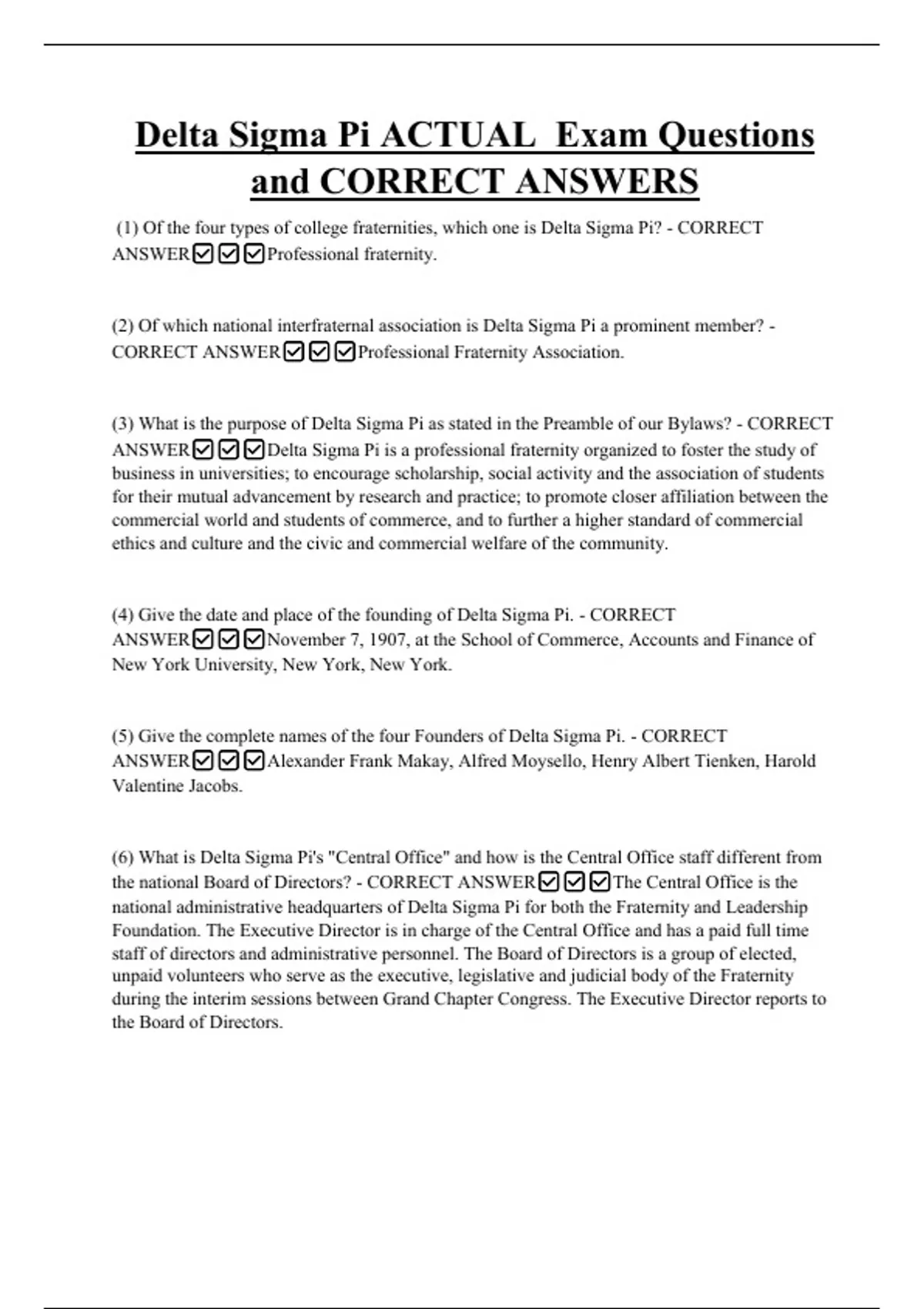 Delta Sigma Pi ACTUAL Exam Questions and CORRECT ANSWERS

(1) Of the four types of college fraternities, which one is Delta Sigma Pi? - CORRECT ANSWER☑☑☑Professional fraternity.

(2) Of which national interfraternal association is Delta Sigma Pi a prominent member? - CORRECT ANSWER☑☑☑Professional Fraternity Association.

(3) What is the purpose of Delta Sigma Pi as stated in the Preamble of our Bylaws? - CORRECT ANSWER☑☑☑Delta Sigma Pi is a professional fraternity organized to foster the study of business in universities; to encourage scholarship, social activity and the association of students for their mutual advancement by research and practice; to promote closer affiliation between the commercial world and students of commerce, and to further a higher standard of commercial ethics and culture and the civic and commercial welfare of the community.

(4) Give the date and place of the founding of Delta Sigma Pi. - CORRECT ANSWER☑☑☑November 7, 1907, at the School of Commerce, Accounts and Finance of New York University, New York, New York.

(5) Give the complete names of the four Founders of Delta Sigma Pi. - CORRECT ANSWER☑☑☑Alexander Frank Makay, Alfred Moysello, Henry Albert Tienken, Harold Valentine Jacobs.

(6) What is Delta Sigma Pi's "Central Office" and how is the Central Office staff different from the national Board of Directors? - CORRECT ANSWER☑☑☑The Central Office is the national administrative headquarters of Delta Sigma Pi for both the Fraternity and Leadership Foundation. The Executive Director is in charge of the Central Office and has a paid full time staff of directors and administrative personnel. The Board of Directors is a group of elected, unpaid volunteers who serve as the executive, legislative and judicial body of the Fraternity during the interim sessions between Grand Chapter Congress. The Executive Director reports to the Board of Directors.